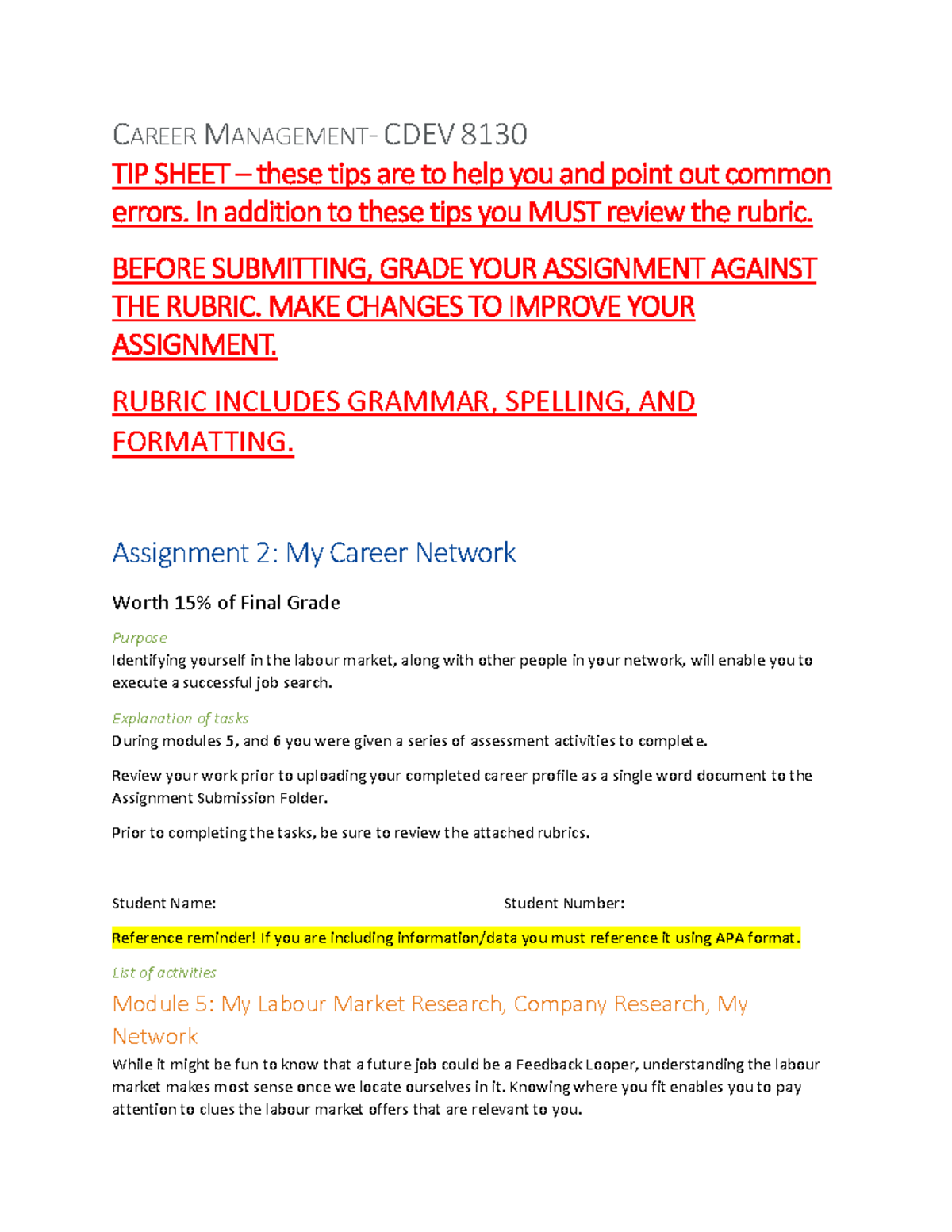 CAREER MANAGEMENT- CDEV 8130

TIP SHEET – these tips are to help you and point out common errors. In addition to these tips you MUST review the rubric.

BEFORE SUBMITTING, GRADE YOUR ASSIGNMENT AGAINST THE RUBRIC. MAKE CHANGES TO IMPROVE YOUR ASSIGNMENT.

RUBRIC INCLUDES GRAMMAR, SPELLING, AND FORMATTING.

Assignment 2: My Career Network

Worth 15% of Final Grade

Purpose

Identifying yourself in the labour market, along with other people in your network, will enable you to execute a successful job search.

Explanation of tasks

During modules 5, and 6 you were given a series of assessment activities to complete.

Review your work prior to uploading your completed career profile as a single word document to the Assignment Submission Folder.

Prior to completing the tasks, be sure to review the attached rubrics.

Student Name: Student Number:

Reference reminder! If you are including information/data you must reference it using APA format.

List of activities

Module 5: My Labour Market Research, Company Research, My Network

While it might be fun to know that a future job could be a Feedback Looper, understanding the labour market makes most sense once we locate ourselves in it. Knowing where you fit enables you to pay attention to clues the labour market offers that are relevant to you.